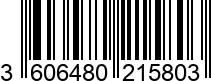 3 606480 215803